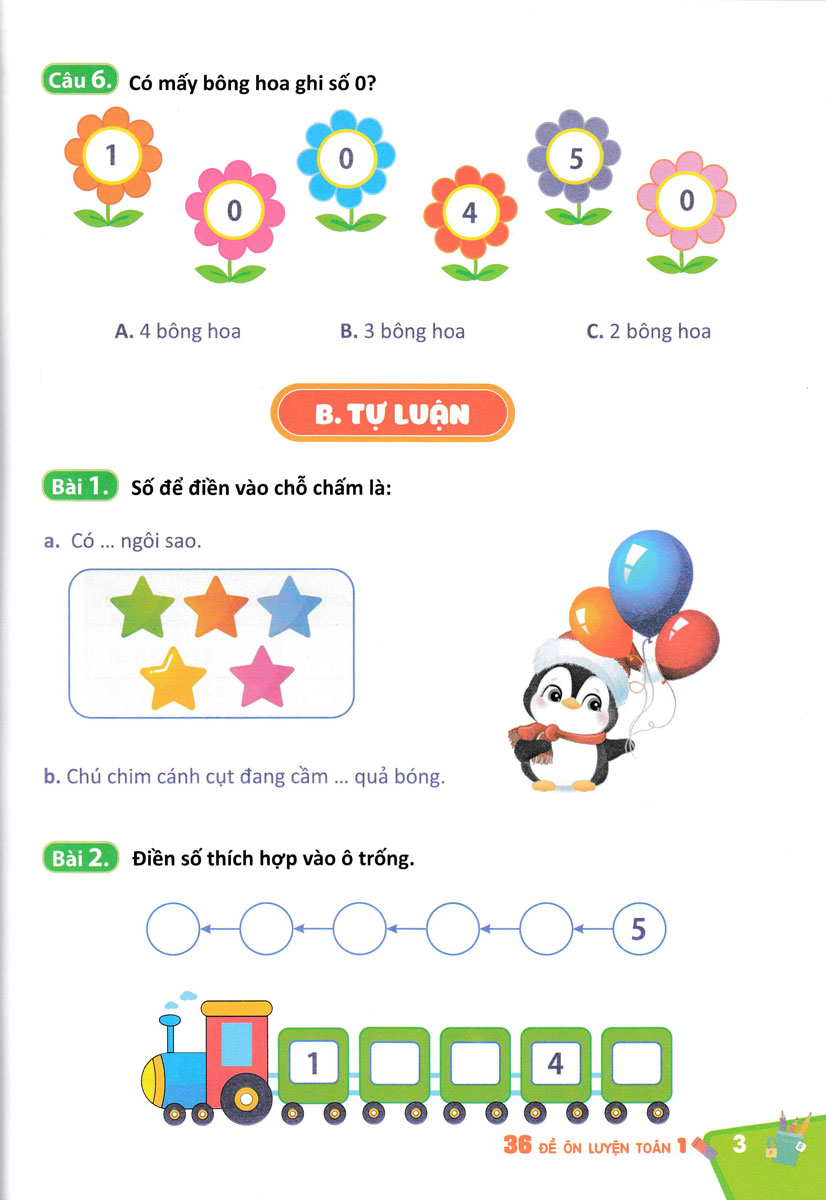 Câu 6. Có mấy bông hoa ghi số 0?

1 0 0 4 5 0

A. 4 bông hoa B. 3 bông hoa C. 2 bông hoa

B. TỰ LUẬN

Bài 1. Số để điền vào chỗ chấm là:

a. Có ... ngôi sao.

b. Chú chim cánh cụt đang cầm ... quả bóng.

Bài 2. Điền số thích hợp vào ô trống.

5

1 4

36 ĐỀ ÔN LUYỆN TOÁN 1 3